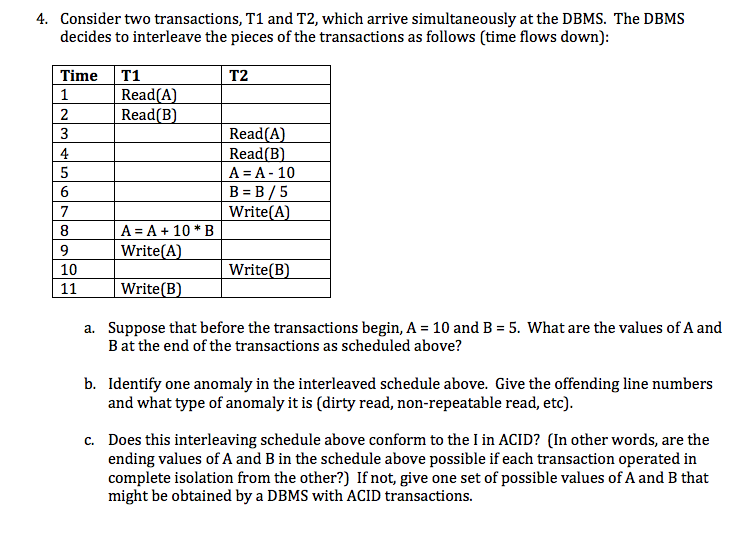 4. Consider two transactions, T1 and T2, which arrive simultaneously at the DBMS. The DBMS decides to interleave the pieces of the transactions as follows (time flows down):

| Time | T1 | T2 |
|---|---|---|
| 1 | Read(A) | |
| 2 | Read(B) | |
| 3 | | Read(A) |
| 4 | | Read(B) |
| 5 | | A = A - 10 |
| 6 | | B = B / 5 |
| 7 | | Write(A) |
| 8 | A = A + 10 * B | |
| 9 | Write(A) | |
| 10 | | Write(B) |
| 11 | Write(B) | |

a. Suppose that before the transactions begin, A = 10 and B = 5. What are the values of A and B at the end of the transactions as scheduled above?

b. Identify one anomaly in the interleaved schedule above. Give the offending line numbers and what type of anomaly it is (dirty read, non-repeatable read, etc).

c. Does this interleaving schedule above conform to the I in ACID? (In other words, are the ending values of A and B in the schedule above possible if each transaction operated in complete isolation from the other?) If not, give one set of possible values of A and B that might be obtained by a DBMS with ACID transactions.